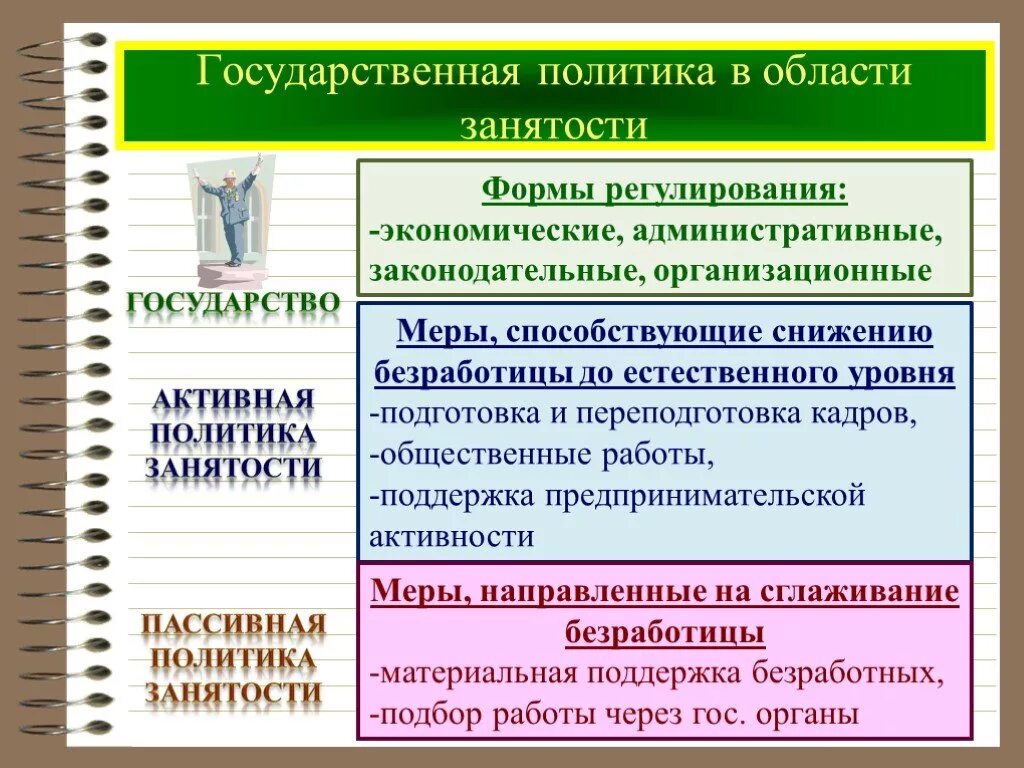 Государственная политика в области занятости

ГОСУДАРСТВО

Формы регулирования:
-экономические, административные, законодательные, организационные

АКТИВНАЯ ПОЛИТИКА ЗАНЯТОСТИ

Меры, способствующие снижению безработицы до естественного уровня
-подготовка и переподготовка кадров,
-общественные работы,
-поддержка предпринимательской активности

ПАССИВНАЯ ПОЛИТИКА ЗАНЯТОСТИ

Меры, направленные на сглаживание безработицы
-материальная поддержка безработных,
-подбор работы через гос. органы